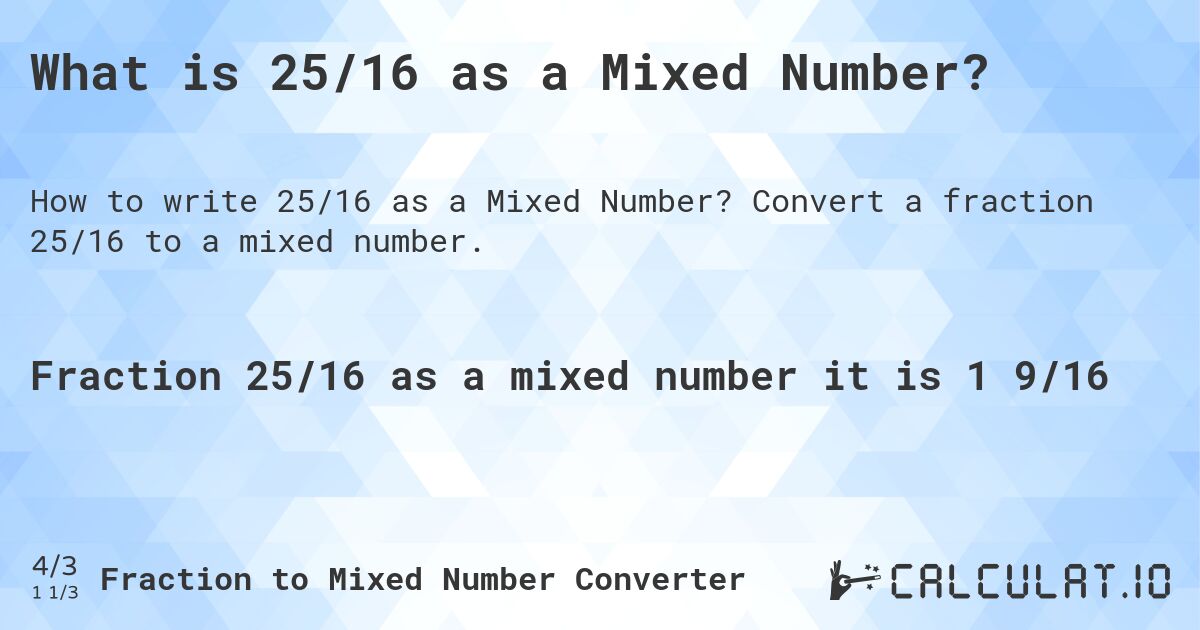 What is 25/16 as a Mixed Number?

How to write 25/16 as a Mixed Number? Convert a fraction 25/16 to a mixed number.

Fraction 25/16 as a mixed number it is 1 9/16

4/3
1 1/3 Fraction to Mixed Number Converter

CALCULAT.IO